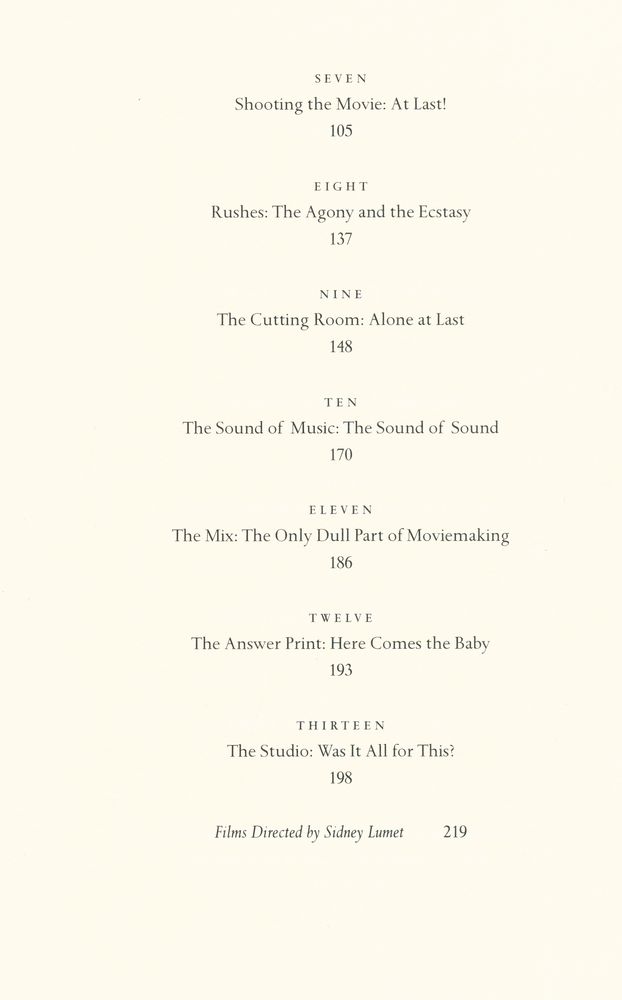 SEVEN
Shooting the Movie: At Last!
105

EIGHT
Rushes: The Agony and the Ecstasy
137

NINE
The Cutting Room: Alone at Last
148

TEN
The Sound of Music: The Sound of Sound
170

ELEVEN
The Mix: The Only Dull Part of Moviemaking
186

TWELVE
The Answer Print: Here Comes the Baby
193

THIRTEEN
The Studio: Was It All for This?
198

Films Directed by Sidney Lumet 219